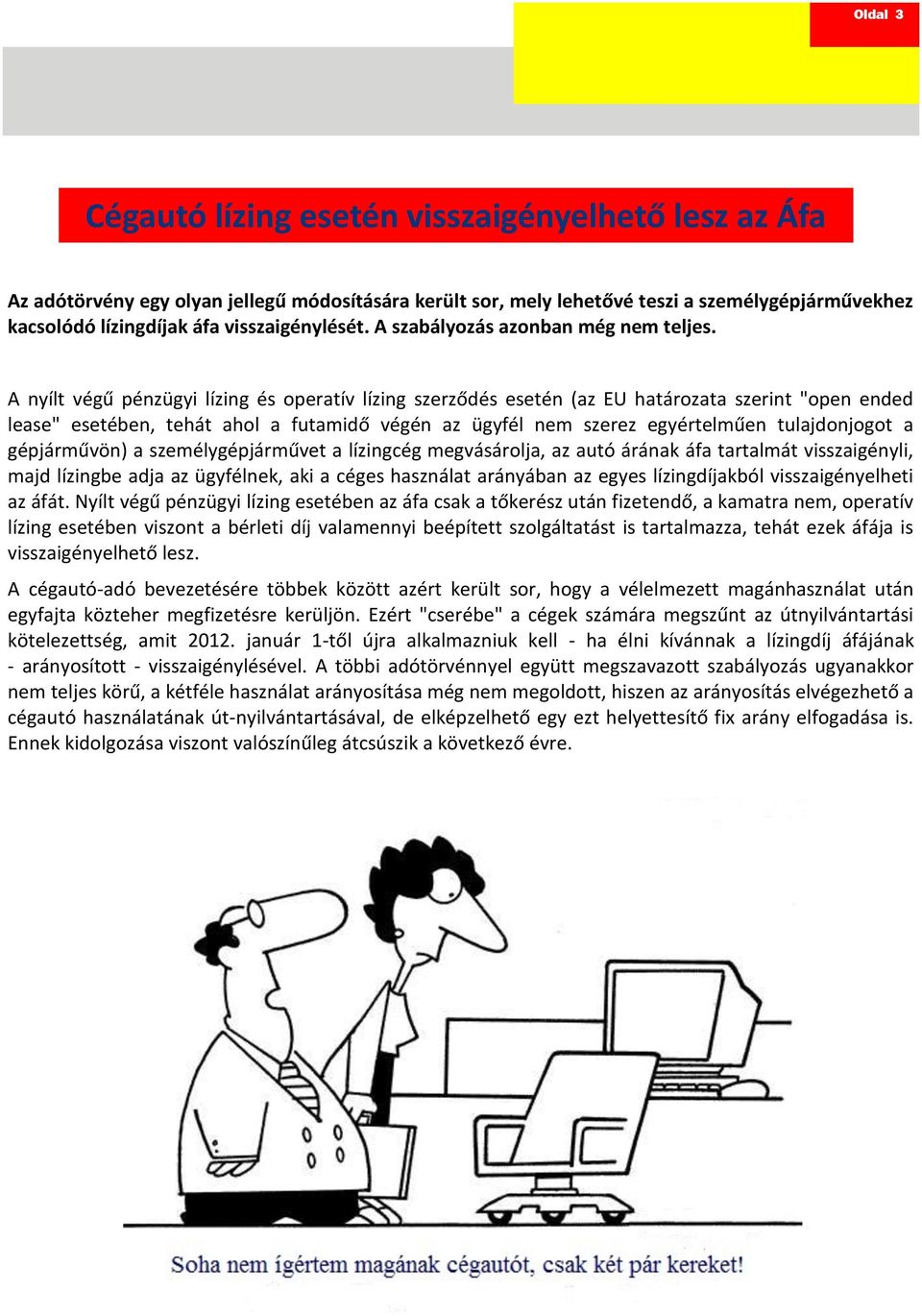 Oldal 3

Cégautó lízing esetén visszaigényelhető lesz az Áfa

Az adótörvény egy olyan jellegű módosítására került sor, mely lehetővé teszi a személygépjárművekhez kacsolódó lízingdíjak áfa visszaigénylését. A szabályozás azonban még nem teljes.

A nyílt végű pénzügyi lízing és operatív lízing szerződés esetén (az EU határozata szerint "open ended lease" esetében, tehát ahol a futamidő végén az ügyfél nem szerez egyértelműen tulajdonjogot a gépjárművön) a személygépjárművet a lízingcég megvásárolja, az autó árának áfa tartalmát visszaigényli, majd lízingbe adja az ügyfélnek, aki a céges használat arányában az egyes lízingdíjakból visszaigényelheti az áfát. Nyílt végű pénzügyi lízing esetében az áfa csak a tőkerész után fizetendő, a kamatra nem, operatív lízing esetében viszont a bérleti díj valamennyi beépített szolgáltatást is tartalmazza, tehát ezek áfája is visszaigényelhető lesz.

A cégautó-adó bevezetésére többek között azért került sor, hogy a vélelmezett magánhasználat után egyfajta közteher megfizetésre kerüljön. Ezért "cserébe" a cégek számára megszűnt az útnyilvántartási kötelezettség, amit 2012. január 1-től újra alkalmazniuk kell - ha élni kívánnak a lízingdíj áfájának - arányosított - visszaigénylésével. A többi adótörvénnyel együtt megszavazott szabályozás ugyanakkor nem teljes körű, a kétféle használat arányosítása még nem megoldott, hiszen az arányosítás elvégezhető a cégautó használatának út-nyilvántartásával, de elképzelhető egy ezt helyettesítő fix arány elfogadása is. Ennek kidolgozása viszont valószínűleg átcsúszik a következő évre.

Soha nem ígértem magának cégautót, csak két pár kereket!